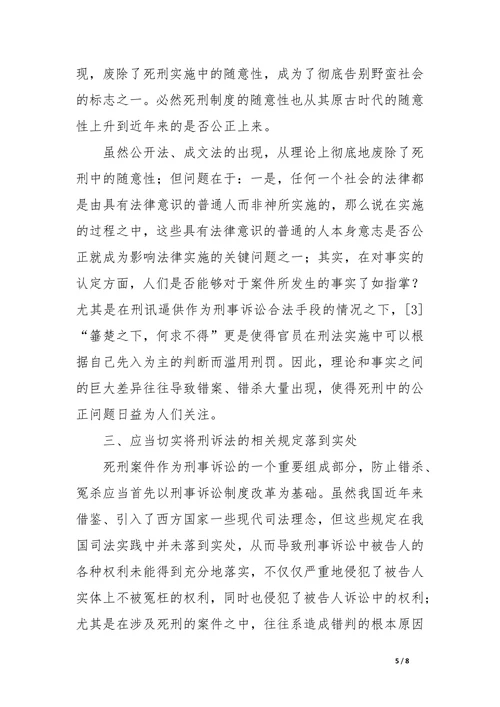 现，废除了死刑实施中的随意性，成为了彻底告别野蛮社会的标志之一。必然死刑制度的随意性也从其原古时代的随意性上升到近年来的是否公正上来。

虽然公开法、成文法的出现，从理论上彻底地废除了死刑中的随意性；但问题在于：一是，任何一个社会的法律都是由具有法律意识的普通人而非神所实施的，那么说在实施的过程之中，这些具有法律意识的普通的人本身意志是否公正就成为影响法律实施的关键问题之一；其实，在对事实的认定方面，人们是否能够对于案件所发生的事实了如指掌？尤其是在刑讯逼供作为刑事诉讼合法手段的情况之下，[3]“箠楚之下，何求不得”更是使得官员在刑法实施中可以根据自己先入为主的判断而滥用刑罚。因此，理论和事实之间的巨大差异往往导致错案、错杀大量出现，使得死刑中的公正问题日益为人们关注。

三、应当切实将刑诉法的相关规定落到实处

死刑案件作为刑事诉讼的一个重要组成部分，防止错杀、冤杀应当首先以刑事诉讼制度改革为基础。虽然我国近年来借鉴、引入了西方国家一些现代司法理念，但这些规定在我国司法实践中并未落到实处，从而导致刑事诉讼中被告人的各种权利未能得到充分地落实，不仅仅严重地侵犯了被告人实体上不被冤枉的权利，同时也侵犯了被告人诉讼中的权利；尤其是在涉及死刑的案件之中，往往系造成错判的根本原因

5 / 8